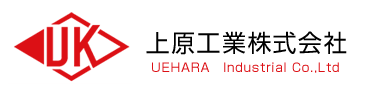 UK
上原工業株式会社
UEHARA Industrial Co.,Ltd